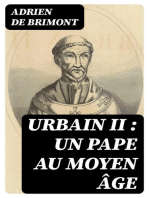 ADRIEN DE BRIMONT

URBAIN II : UN PAPE AU MOYEN ÂGE